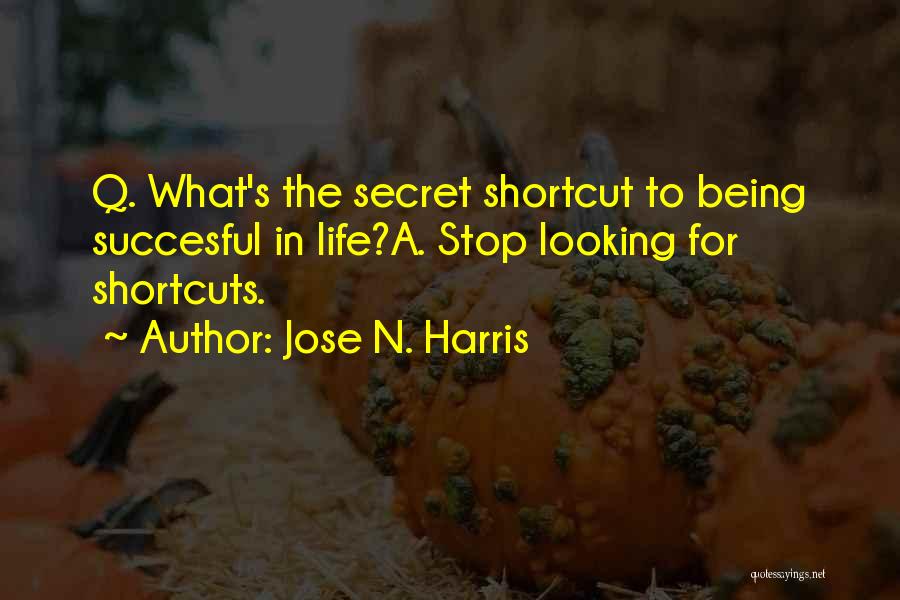 Q. What's the secret shortcut to being succesful in life?A. Stop looking for shortcuts.
~ Author: Jose N. Harris

quotessayings.net